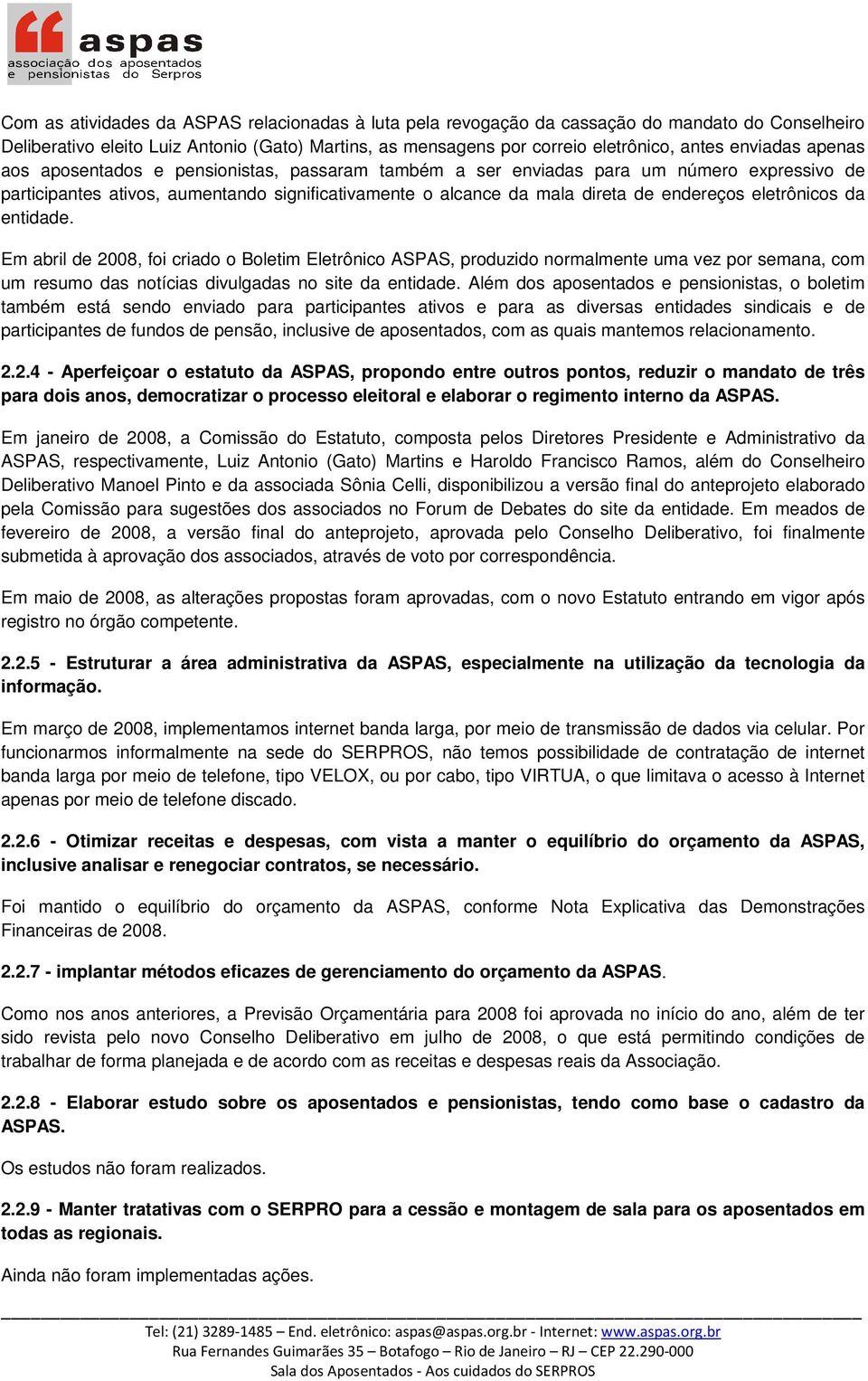 aspas
associação dos aposentados e pensionistas do Serpros

Com as atividades da ASPAS relacionadas à luta pela revogação da cassação do mandato do Conselheiro Deliberativo eleito Luiz Antonio (Gato) Martins, as mensagens por correio eletrônico, antes enviadas apenas aos aposentados e pensionistas, passaram também a ser enviadas para um número expressivo de participantes ativos, aumentando significativamente o alcance da mala direta de endereços eletrônicos da entidade.

Em abril de 2008, foi criado o Boletim Eletrônico ASPAS, produzido normalmente uma vez por semana, com um resumo das notícias divulgadas no site da entidade. Além dos aposentados e pensionistas, o boletim também está sendo enviado para participantes ativos e para as diversas entidades sindicais e de participantes de fundos de pensão, inclusive de aposentados, com as quais mantemos relacionamento.

2.2.4 - Aperfeiçoar o estatuto da ASPAS, propondo entre outros pontos, reduzir o mandato de três para dois anos, democratizar o processo eleitoral e elaborar o regimento interno da ASPAS.

Em janeiro de 2008, a Comissão do Estatuto, composta pelos Diretores Presidente e Administrativo da ASPAS, respectivamente, Luiz Antonio (Gato) Martins e Haroldo Francisco Ramos, além do Conselheiro Deliberativo Manoel Pinto e da associada Sônia Celli, disponibilizou a versão final do anteprojeto elaborado pela Comissão para sugestões dos associados no Forum de Debates do site da entidade. Em meados de fevereiro de 2008, a versão final do anteprojeto, aprovada pelo Conselho Deliberativo, foi finalmente submetida à aprovação dos associados, através de voto por correspondência.

Em maio de 2008, as alterações propostas foram aprovadas, com o novo Estatuto entrando em vigor após registro no órgão competente.

2.2.5 - Estruturar a área administrativa da ASPAS, especialmente na utilização da tecnologia da informação.

Em março de 2008, implementamos internet banda larga, por meio de transmissão de dados via celular. Por funcionarmos informalmente na sede do SERPROS, não temos possibilidade de contratação de internet banda larga por meio de telefone, tipo VELOX, ou por cabo, tipo VIRTUA, o que limitava o acesso à Internet apenas por meio de telefone discado.

2.2.6 - Otimizar receitas e despesas, com vista a manter o equilíbrio do orçamento da ASPAS, inclusive analisar e renegociar contratos, se necessário.

Foi mantido o equilíbrio do orçamento da ASPAS, conforme Nota Explicativa das Demonstrações Financeiras de 2008.

2.2.7 - implantar métodos eficazes de gerenciamento do orçamento da ASPAS.

Como nos anos anteriores, a Previsão Orçamentária para 2008 foi aprovada no início do ano, além de ter sido revista pelo novo Conselho Deliberativo em julho de 2008, o que está permitindo condições de trabalhar de forma planejada e de acordo com as receitas e despesas reais da Associação.

2.2.8 - Elaborar estudo sobre os aposentados e pensionistas, tendo como base o cadastro da ASPAS.

Os estudos não foram realizados.

2.2.9 - Manter tratativas com o SERPRO para a cessão e montagem de sala para os aposentados em todas as regionais.

Ainda não foram implementadas ações.

Tel: (21) 3289-1485 – End. eletrônico: aspas@aspas.org.br - Internet: www.aspas.org.br
Rua Fernandes Guimarães 35 – Botafogo – Rio de Janeiro – RJ – CEP 22.290-000
Sala dos Aposentados - Aos cuidados do SERPROS